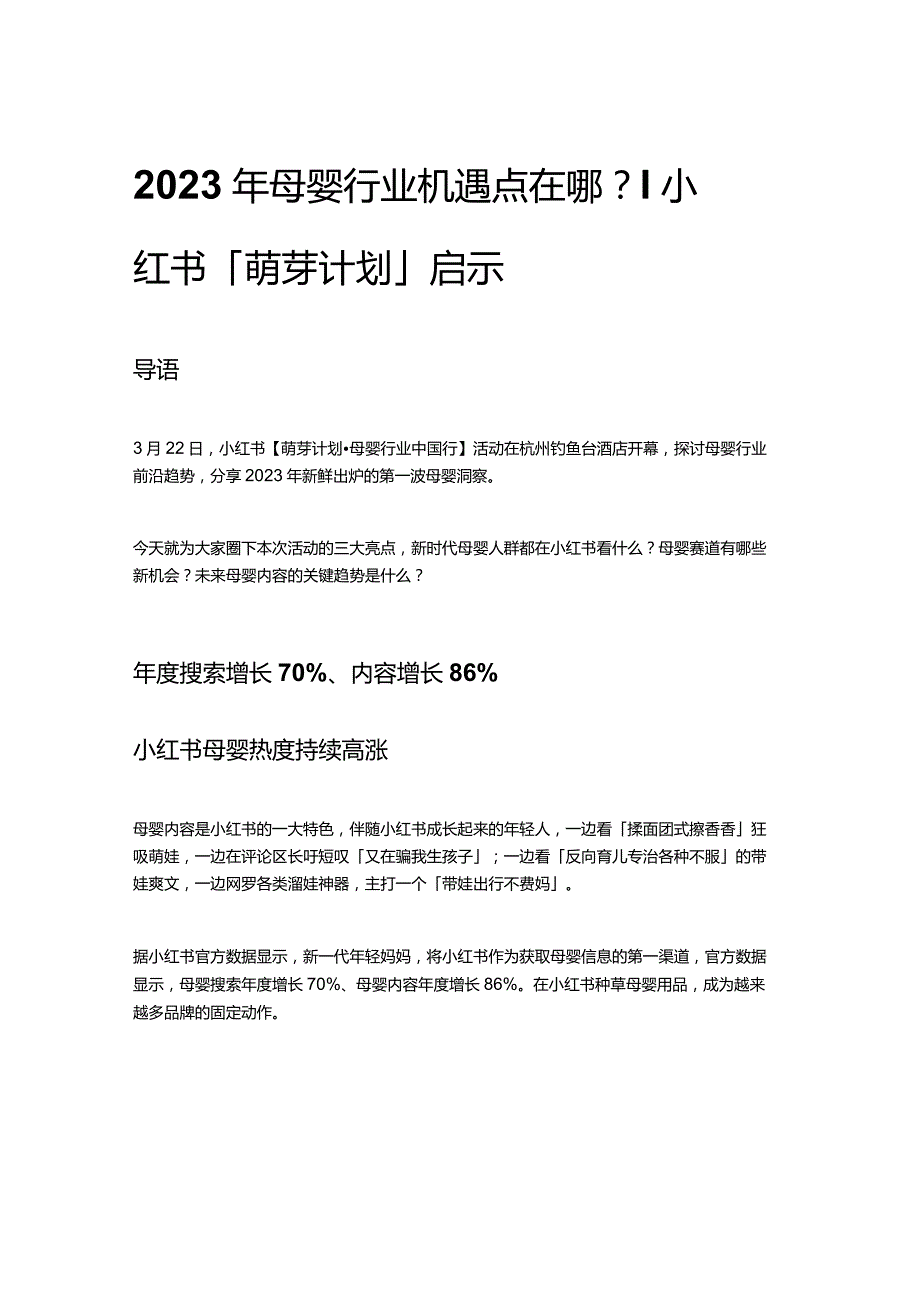 2023年母婴行业机遇点在哪？I小红书「萌芽计划」启示

导语

3月22日，小红书【萌芽计划•母婴行业中国行】活动在杭州钓鱼台酒店开幕，探讨母婴行业前沿趋势，分享2023年新鲜出炉的第一波母婴洞察。

今天就为大家圈下本次活动的三大亮点，新时代母婴人群都在小红书看什么？母婴赛道有哪些新机会？未来母婴内容的关键趋势是什么？

年度搜索增长70%、内容增长86%

小红书母婴热度持续高涨

母婴内容是小红书的一大特色，伴随小红书成长起来的年轻人，一边看「揉面团式擦香香」狂吸萌娃，一边在评论区长吁短叹「又在骗我生孩子」；一边看「反向育儿专治各种不服」的带娃爽文，一边网罗各类溜娃神器，主打一个「带娃出行不费妈」。

据小红书官方数据显示，新一代年轻妈妈，将小红书作为获取母婴信息的第一渠道，官方数据显示，母婴搜索年度增长70%、母婴内容年度增长86%。在小红书种草母婴用品，成为越来越多品牌的固定动作。